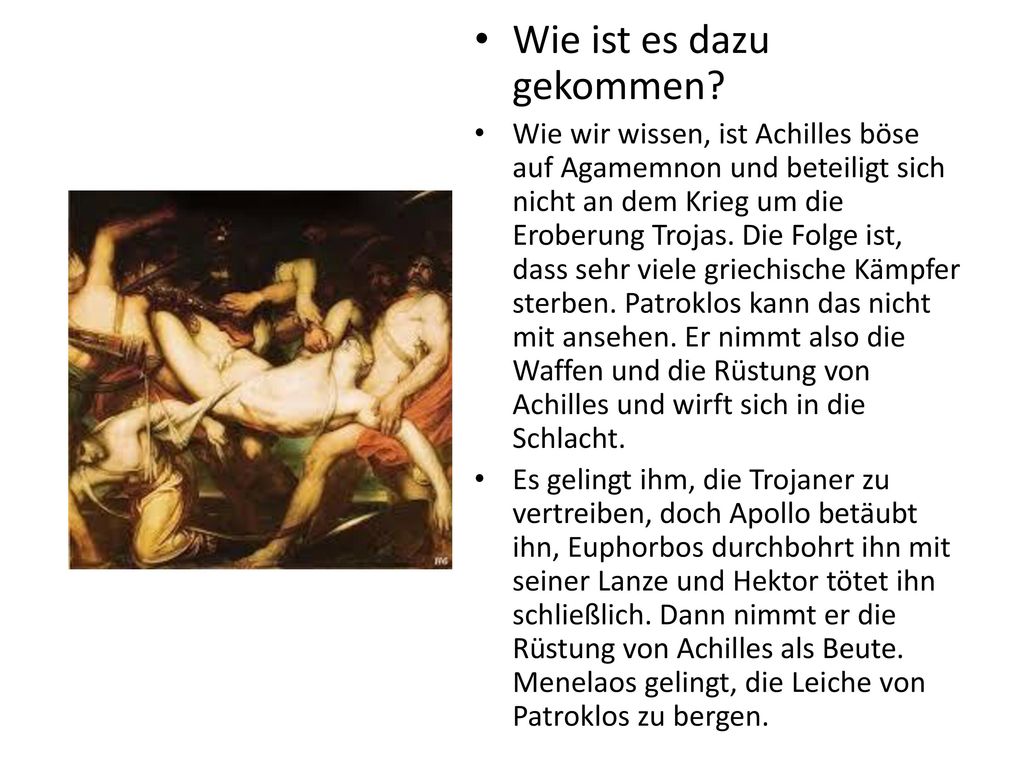 • Wie ist es dazu gekommen?

• Wie wir wissen, ist Achilles böse auf Agamemnon und beteiligt sich nicht an dem Krieg um die Eroberung Trojas. Die Folge ist, dass sehr viele griechische Kämpfer sterben. Patroklos kann das nicht mit ansehen. Er nimmt also die Waffen und die Rüstung von Achilles und wirft sich in die Schlacht.

• Es gelingt ihm, die Trojaner zu vertreiben, doch Apollo betäubt ihn, Euphorbos durchbohrt ihn mit seiner Lanze und Hektor tötet ihn schließlich. Dann nimmt er die Rüstung von Achilles als Beute. Menelaos gelingt, die Leiche von Patroklos zu bergen.